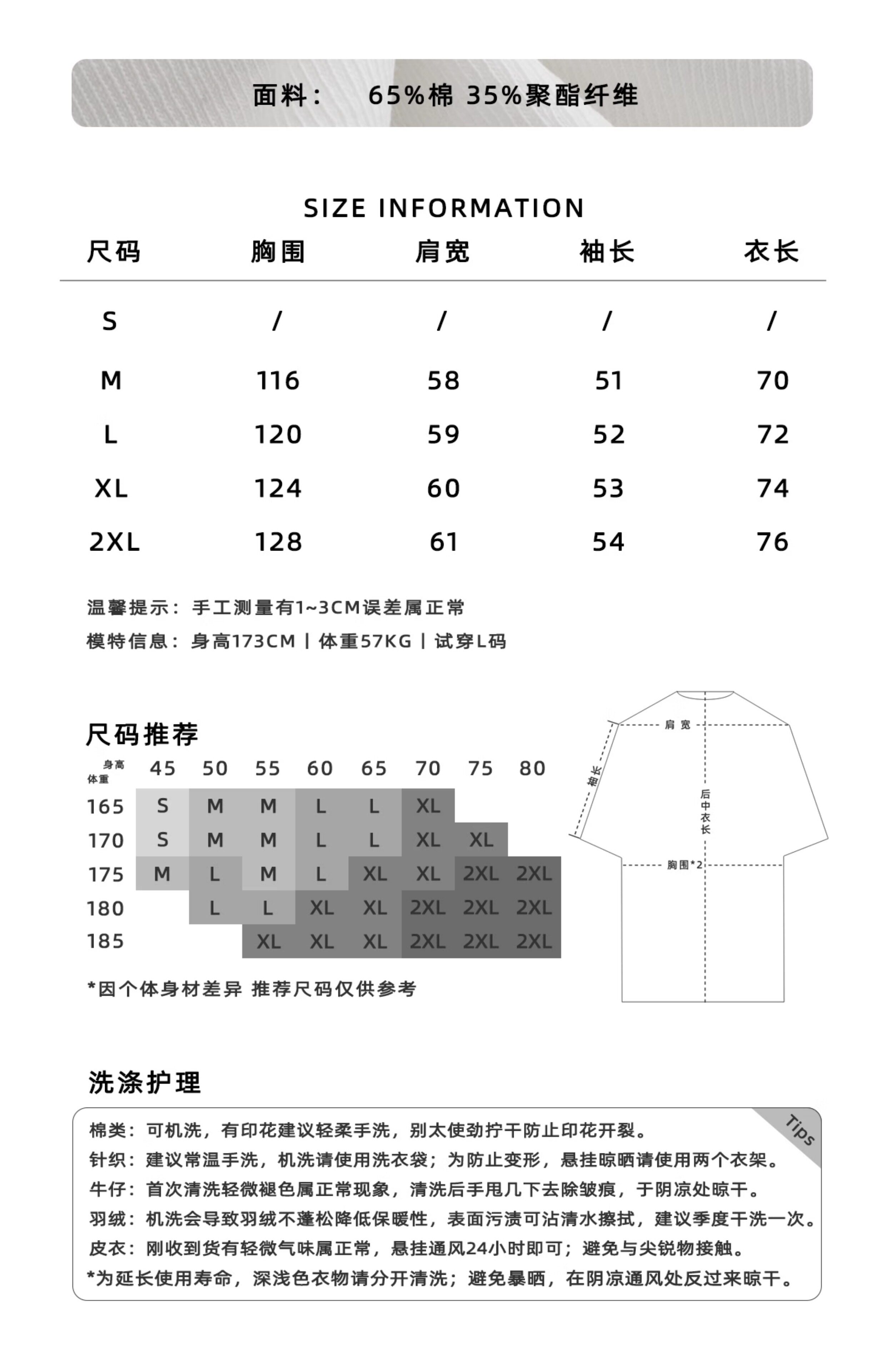 面料： 65%棉 35%聚酯纤维

SIZE INFORMATION

| 尺码 | 胸围 | 肩宽 | 袖长 | 衣长 |
|---|---|---|---|---|
| S | / | / | / | / |
| M | 116 | 58 | 51 | 70 |
| L | 120 | 59 | 52 | 72 |
| XL | 124 | 60 | 53 | 74 |
| 2XL | 128 | 61 | 54 | 76 |

温馨提示：手工测量有1~3CM误差属正常
模特信息：身高173CM | 体重57KG | 试穿L码

尺码推荐

| 身高 体重 | 45 | 50 | 55 | 60 | 65 | 70 | 75 | 80 |
|---|---|---|---|---|---|---|---|---|
| 165 | S | M | M | L | L | XL | | |
| 170 | S | M | M | L | L | XL | XL | |
| 175 | M | L | M | L | XL | XL | 2XL | 2XL |
| 180 | | L | L | XL | XL | 2XL | 2XL | 2XL |
| 185 | | | XL | XL | XL | 2XL | 2XL | 2XL |

*因个体身材差异 推荐尺码仅供参考

肩宽
袖长
后中衣长
胸围*2

洗涤护理

Tips
棉类：可机洗，有印花建议轻柔手洗，别太使劲拧干防止印花开裂。
针织：建议常温手洗，机洗请使用洗衣袋；为防止变形，悬挂晾晒请使用两个衣架。
牛仔：首次清洗轻微褪色属正常现象，清洗后手甩几下去除皱痕，于阴凉处晾干。
羽绒：机洗会导致羽绒不蓬松降低保暖性，表面污渍可沾清水擦拭，建议季度干洗一次。
皮衣：刚收到货有轻微气味属正常，悬挂通风24小时即可；避免与尖锐物接触。
*为延长使用寿命，深浅色衣物请分开清洗；避免暴晒，在阴凉通风处反过来晾干。